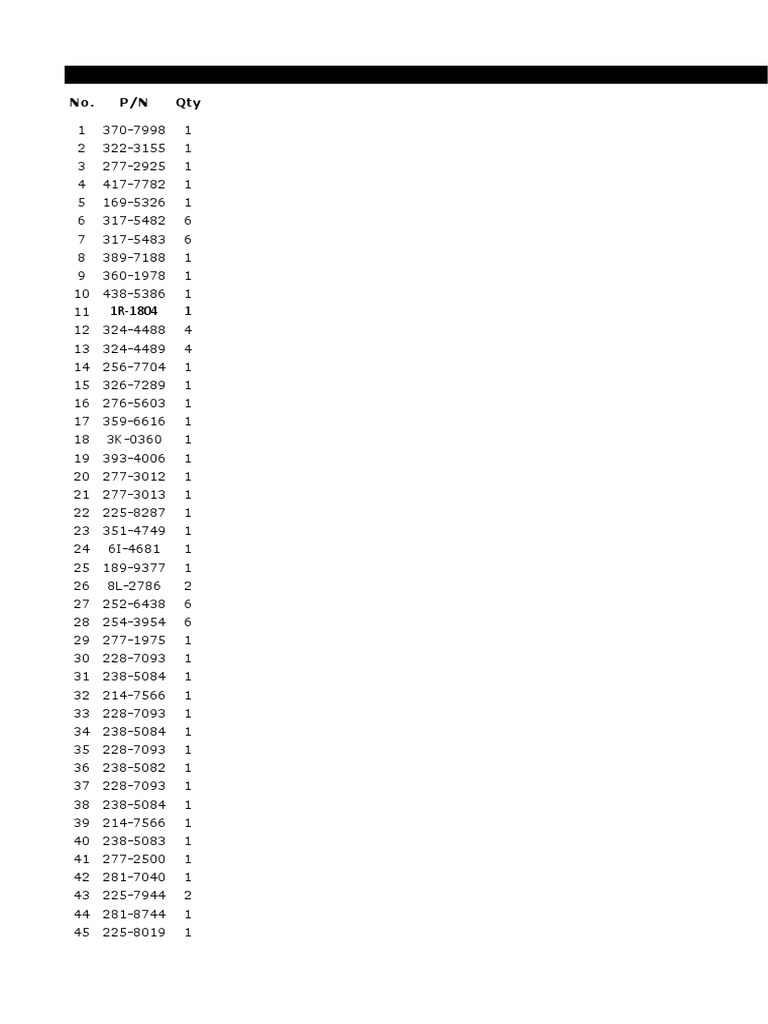 | No. | P/N | Qty |
|---|---|---|
| 1 | 370-7998 | 1 |
| 2 | 322-3155 | 1 |
| 3 | 277-2925 | 1 |
| 4 | 417-7782 | 1 |
| 5 | 169-5326 | 1 |
| 6 | 317-5482 | 6 |
| 7 | 317-5483 | 6 |
| 8 | 389-7188 | 1 |
| 9 | 360-1978 | 1 |
| 10 | 438-5386 | 1 |
| 11 | 1R-1804 | 1 |
| 12 | 324-4488 | 4 |
| 13 | 324-4489 | 4 |
| 14 | 256-7704 | 1 |
| 15 | 326-7289 | 1 |
| 16 | 276-5603 | 1 |
| 17 | 359-6616 | 1 |
| 18 | 3K-0360 | 1 |
| 19 | 393-4006 | 1 |
| 20 | 277-3012 | 1 |
| 21 | 277-3013 | 1 |
| 22 | 225-8287 | 1 |
| 23 | 351-4749 | 1 |
| 24 | 6I-4681 | 1 |
| 25 | 189-9377 | 1 |
| 26 | 8L-2786 | 2 |
| 27 | 252-6438 | 6 |
| 28 | 254-3954 | 6 |
| 29 | 277-1975 | 1 |
| 30 | 228-7093 | 1 |
| 31 | 238-5084 | 1 |
| 32 | 214-7566 | 1 |
| 33 | 228-7093 | 1 |
| 34 | 238-5084 | 1 |
| 35 | 228-7093 | 1 |
| 36 | 238-5082 | 1 |
| 37 | 228-7093 | 1 |
| 38 | 238-5084 | 1 |
| 39 | 214-7566 | 1 |
| 40 | 238-5083 | 1 |
| 41 | 277-2500 | 1 |
| 42 | 281-7040 | 1 |
| 43 | 225-7944 | 2 |
| 44 | 281-8744 | 1 |
| 45 | 225-8019 | 1 |